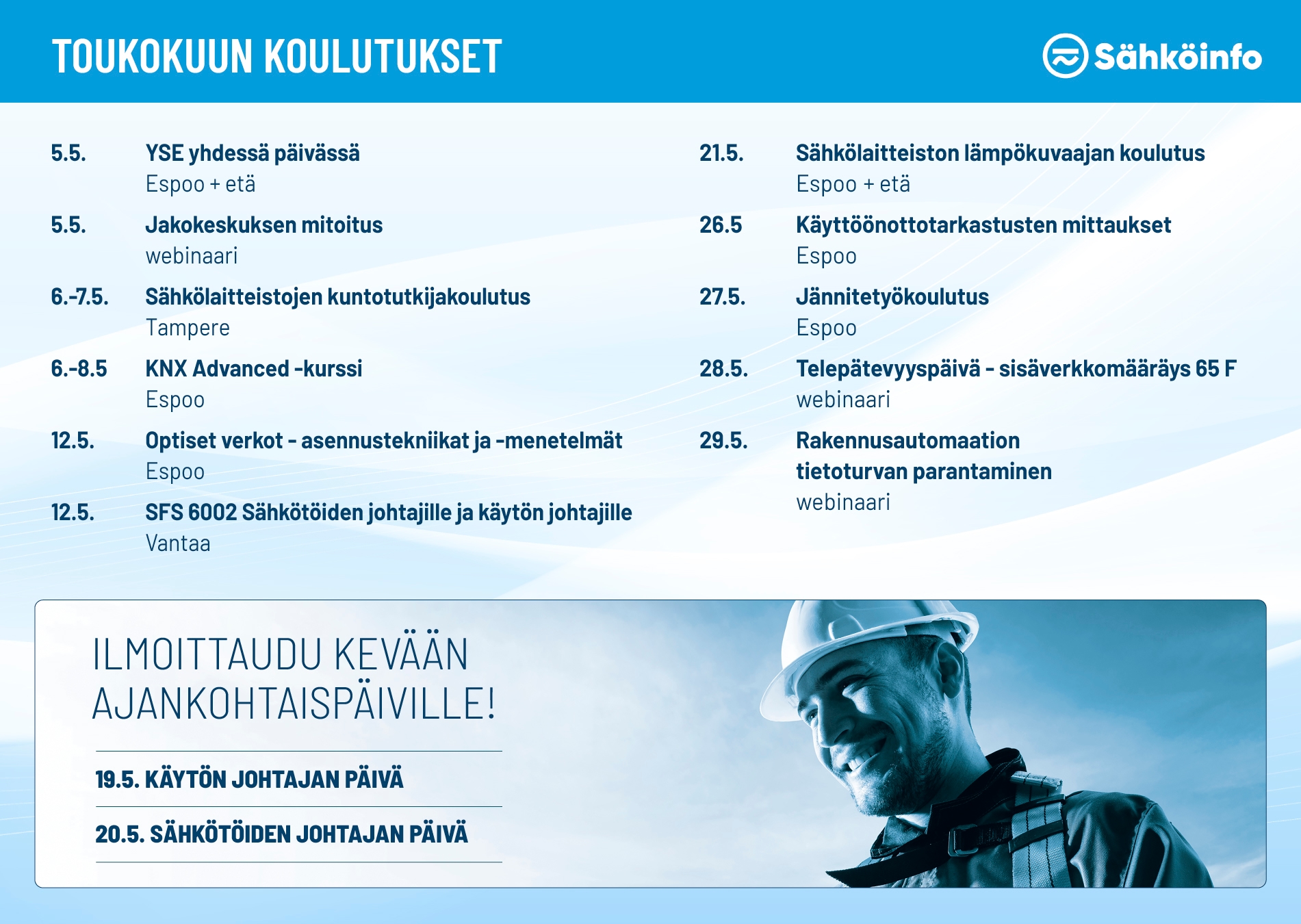 TOUKOKUUN KOULUTUKSET

Sähköinfo

5.5. YSE yhdessä päivässä
Espoo + etä

5.5. Jakokeskuksen mitoitus
webinaari

6.-7.5. Sähkölaitteistojen kuntotutkijakoulutus
Tampere

6.-8.5 KNX Advanced -kurssi
Espoo

12.5. Optiset verkot - asennustekniikat ja -menetelmät
Espoo

12.5. SFS 6002 Sähkötöiden johtajille ja käytön johtajille
Vantaa

21.5. Sähkölaitteiston lämpökuvaajan koulutus
Espoo + etä

26.5 Käyttöönottotarkastusten mittaukset
Espoo

27.5. Jännitetyökoulutus
Espoo

28.5. Telepätevyyspäivä - sisäverkkomääräys 65 F
webinaari

29.5. Rakennusautomaation tietoturvan parantaminen
webinaari

ILMOITTAUDU KEVÄÄN AJANKOHTAISPÄIVILLE!

19.5. KÄYTÖN JOHTAJAN PÄIVÄ

20.5. SÄHKÖTÖIDEN JOHTAJAN PÄIVÄ